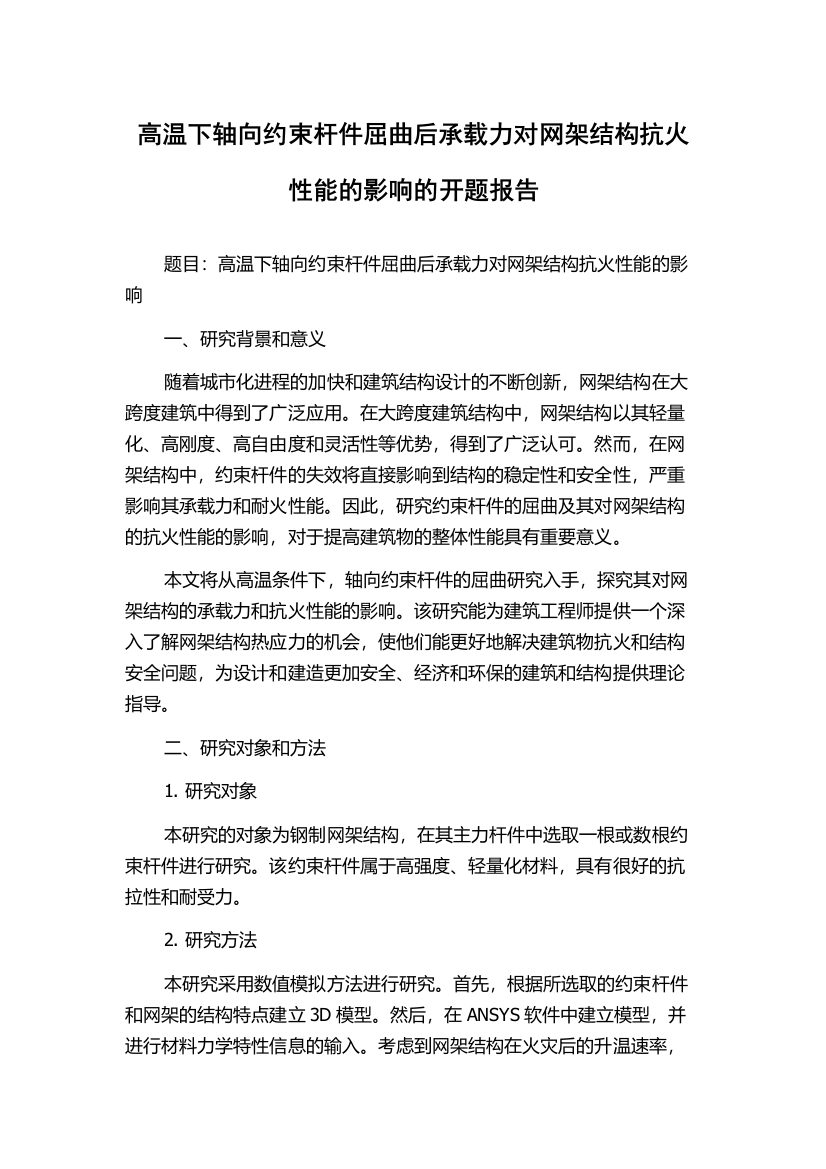 高温下轴向约束杆件屈曲后承载力对网架结构抗火性能的影响的开题报告

题目：高温下轴向约束杆件屈曲后承载力对网架结构抗火性能的影响

一、研究背景和意义

随着城市化进程的加快和建筑结构设计的不断创新，网架结构在大跨度建筑中得到了广泛应用。在大跨度建筑结构中，网架结构以其轻量化、高刚度、高自由度和灵活性等优势，得到了广泛认可。然而，在网架结构中，约束杆件的失效将直接影响到结构的稳定性和安全性，严重影响其承载力和耐火性能。因此，研究约束杆件的屈曲及其对网架结构的抗火性能的影响，对于提高建筑物的整体性能具有重要意义。

本文将从高温条件下，轴向约束杆件的屈曲研究入手，探究其对网架结构的承载力和抗火性能的影响。该研究能为建筑工程师提供一个深入了解网架结构热应力的机会，使他们能更好地解决建筑物抗火和结构安全问题，为设计和建造更加安全、经济和环保的建筑和结构提供理论指导。

二、研究对象和方法

1. 研究对象

本研究的对象为钢制网架结构，在其主力杆件中选取一根或数根约束杆件进行研究。该约束杆件属于高强度、轻量化材料，具有很好的抗拉性和耐受力。

2. 研究方法

本研究采用数值模拟方法进行研究。首先，根据所选取的约束杆件和网架的结构特点建立 3D 模型。然后，在 ANSYS 软件中建立模型，并进行材料力学特性信息的输入。考虑到网架结构在火灾后的升温速率，